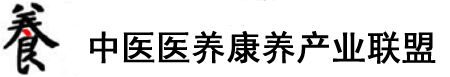 養 中医医养康养产业联盟